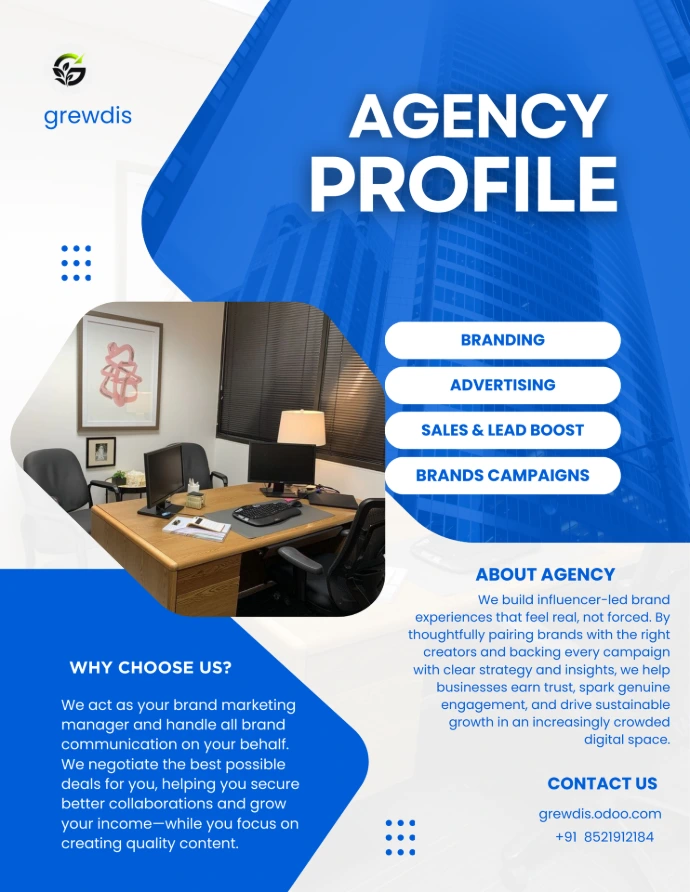 grewdis

AGENCY PROFILE

BRANDING

ADVERTISING

SALES & LEAD BOOST

BRANDS CAMPAIGNS

ABOUT AGENCY

We build influencer-led brand experiences that feel real, not forced. By thoughtfully pairing brands with the right creators and backing every campaign with clear strategy and insights, we help businesses earn trust, spark genuine engagement, and drive sustainable growth in an increasingly crowded digital space.

WHY CHOOSE US?

We act as your brand marketing manager and handle all brand communication on your behalf. We negotiate the best possible deals for you, helping you secure better collaborations and grow your income—while you focus on creating quality content.

CONTACT US

grewdis.odoo.com

+91 8521912184